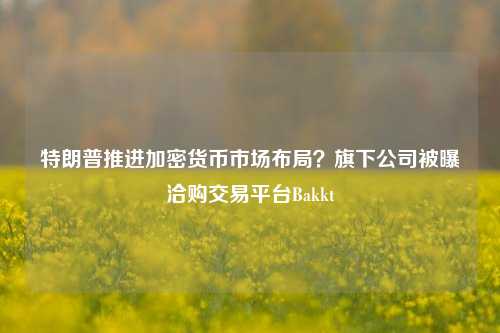 特朗普推进加密货币市场布局？旗下公司被曝洽购交易平台Bakkt